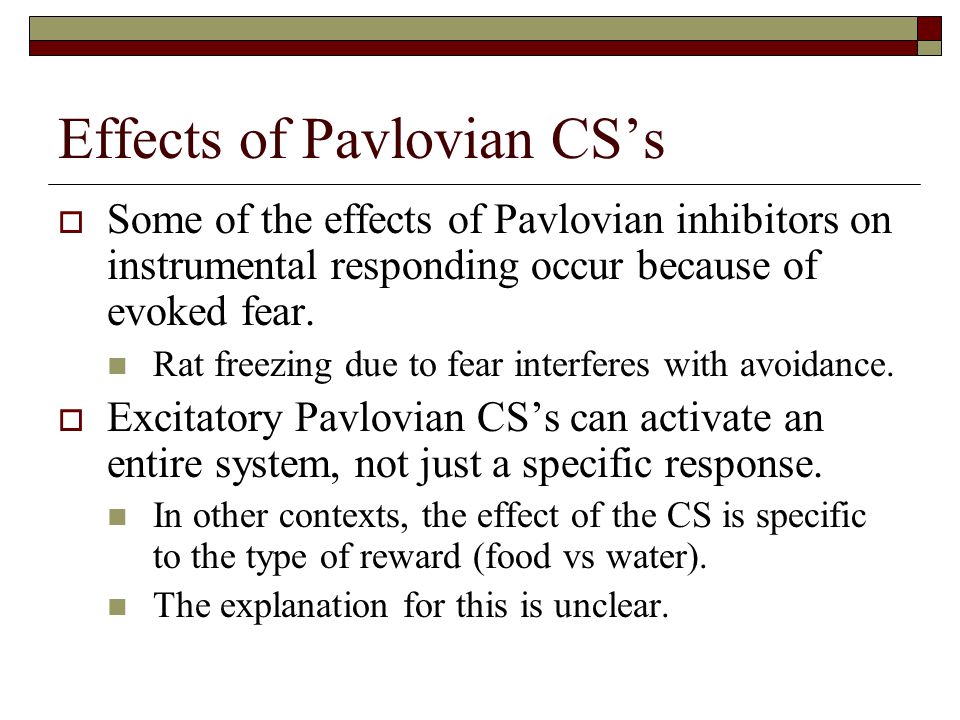 Effects of Pavlovian CS’s

Some of the effects of Pavlovian inhibitors on instrumental responding occur because of evoked fear.

Rat freezing due to fear interferes with avoidance.

Excitatory Pavlovian CS’s can activate an entire system, not just a specific response.

In other contexts, the effect of the CS is specific to the type of reward (food vs water).

The explanation for this is unclear.